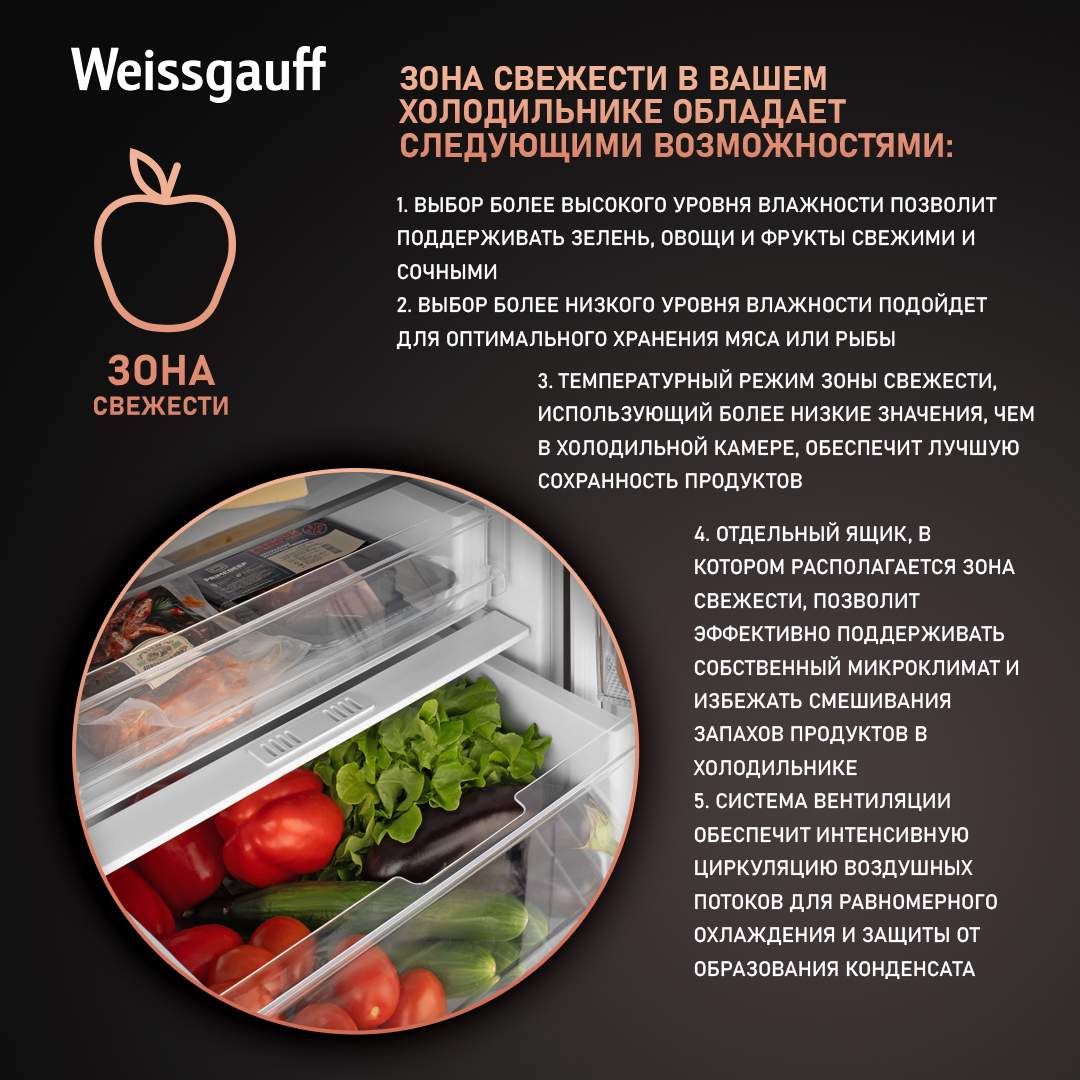 Weissgauff

ЗОНА СВЕЖЕСТИ

ЗОНА СВЕЖЕСТИ В ВАШЕМ ХОЛОДИЛЬНИКЕ ОБЛАДАЕТ СЛЕДУЮЩИМИ ВОЗМОЖНОСТЯМИ:

1. ВЫБОР БОЛЕЕ ВЫСОКОГО УРОВНЯ ВЛАЖНОСТИ ПОЗВОЛИТ ПОДДЕРЖИВАТЬ ЗЕЛЕНЬ, ОВОЩИ И ФРУКТЫ СВЕЖИМИ И СОЧНЫМИ
2. ВЫБОР БОЛЕЕ НИЗКОГО УРОВНЯ ВЛАЖНОСТИ ПОДОЙДЕТ ДЛЯ ОПТИМАЛЬНОГО ХРАНЕНИЯ МЯСА ИЛИ РЫБЫ
3. ТЕМПЕРАТУРНЫЙ РЕЖИМ ЗОНЫ СВЕЖЕСТИ, ИСПОЛЬЗУЮЩИЙ БОЛЕЕ НИЗКИЕ ЗНАЧЕНИЯ, ЧЕМ В ХОЛОДИЛЬНОЙ КАМЕРЕ, ОБЕСПЕЧИТ ЛУЧШУЮ СОХРАННОСТЬ ПРОДУКТОВ
4. ОТДЕЛЬНЫЙ ЯЩИК, В КОТОРОМ РАСПОЛАГАЕТСЯ ЗОНА СВЕЖЕСТИ, ПОЗВОЛИТ ЭФФЕКТИВНО ПОДДЕРЖИВАТЬ СОБСТВЕННЫЙ МИКРОКЛИМАТ И ИЗБЕЖАТЬ СМЕШИВАНИЯ ЗАПАХОВ ПРОДУКТОВ В ХОЛОДИЛЬНИКЕ
5. СИСТЕМА ВЕНТИЛЯЦИИ ОБЕСПЕЧИТ ИНТЕНСИВНУЮ ЦИРКУЛЯЦИЮ ВОЗДУШНЫХ ПОТОКОВ ДЛЯ РАВНОМЕРНОГО ОХЛАЖДЕНИЯ И ЗАЩИТЫ ОТ ОБРАЗОВАНИЯ КОНДЕНСАТА